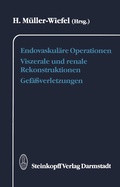 H. Müller-Wiefel (Hrsg.)

Endovaskuläre Operationen
Viszerale und renale Rekonstruktionen
Gefäßverletzungen

Steinkopff Verlag Darmstadt